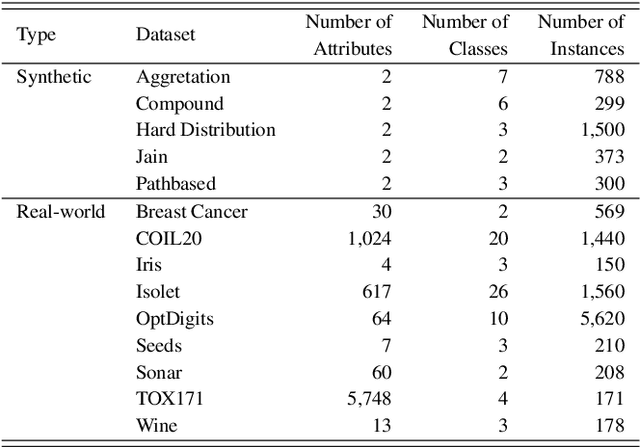 | Type | Dataset | Number of Attributes | Number of Classes | Number of Instances |
|---|---|---|---|---|
| Synthetic | Aggretation | 2 | 7 | 788 |
| | Compound | 2 | 6 | 299 |
| | Hard Distribution | 2 | 3 | 1,500 |
| | Jain | 2 | 2 | 373 |
| | Pathbased | 2 | 3 | 300 |
| Real-world | Breast Cancer | 30 | 2 | 569 |
| | COIL20 | 1,024 | 20 | 1,440 |
| | Iris | 4 | 3 | 150 |
| | Isolet | 617 | 26 | 1,560 |
| | OptDigits | 64 | 10 | 5,620 |
| | Seeds | 7 | 3 | 210 |
| | Sonar | 60 | 2 | 208 |
| | TOX171 | 5,748 | 4 | 171 |
| | Wine | 13 | 3 | 178 |